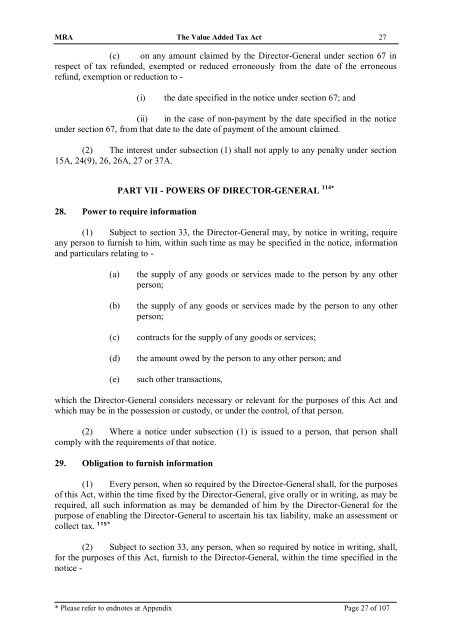 MRA The Value Added Tax Act 27

(c) on any amount claimed by the Director-General under section 67 in respect of tax refunded, exempted or reduced erroneously from the date of the erroneous refund, exemption or reduction to -

(i) the date specified in the notice under section 67; and

(ii) in the case of non-payment by the date specified in the notice under section 67, from that date to the date of payment of the amount claimed.

(2) The interest under subsection (1) shall not apply to any penalty under section 15A, 24(9), 26, 26A, 27 or 37A.

PART VII - POWERS OF DIRECTOR-GENERAL $^{114*}$

28. Power to require information

(1) Subject to section 33, the Director-General may, by notice in writing, require any person to furnish to him, within such time as may be specified in the notice, information and particulars relating to -

(a) the supply of any goods or services made to the person by any other person;

(b) the supply of any goods or services made by the person to any other person;

(c) contracts for the supply of any goods or services;

(d) the amount owed by the person to any other person; and

(e) such other transactions,

which the Director-General considers necessary or relevant for the purposes of this Act and which may be in the possession or custody, or under the control, of that person.

(2) Where a notice under subsection (1) is issued to a person, that person shall comply with the requirements of that notice.

29. Obligation to furnish information

(1) Every person, when so required by the Director-General shall, for the purposes of this Act, within the time fixed by the Director-General, give orally or in writing, as may be required, all such information as may be demanded of him by the Director-General for the purpose of enabling the Director-General to ascertain his tax liability, make an assessment or collect tax. $^{115*}$

(2) Subject to section 33, any person, when so required by notice in writing, shall, for the purposes of this Act, furnish to the Director-General, within the time specified in the notice -

* Please refer to endnotes at Appendix Page 27 of 107